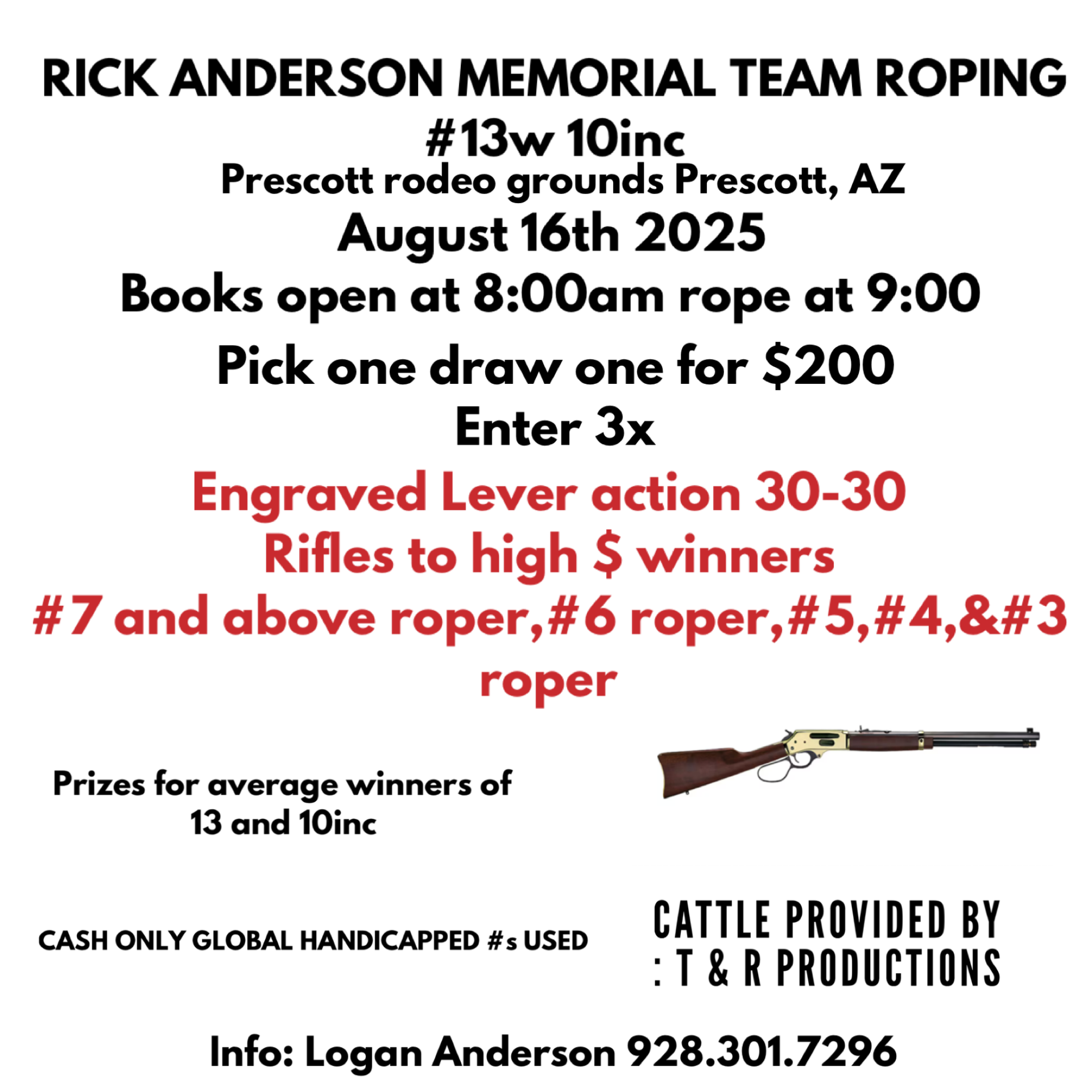 RICK ANDERSON MEMORIAL TEAM ROPING
#13w 10inc
Prescott rodeo grounds Prescott, AZ
August 16th 2025
Books open at 8:00am rope at 9:00
Pick one draw one for $200
Enter 3x

Engraved Lever action 30-30
Rifles to high $ winners
#7 and above roper,#6 roper,#5,#4,&#3 roper

Prizes for average winners of 13 and 10inc

CASH ONLY GLOBAL HANDICAPPED #s USED

CATTLE PROVIDED BY : T & R PRODUCTIONS

Info: Logan Anderson 928.301.7296